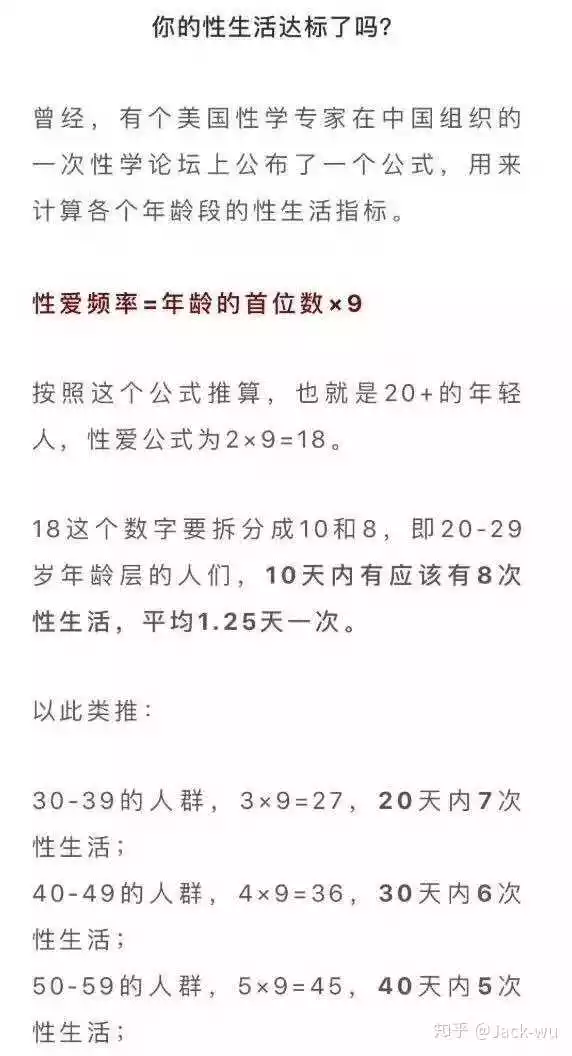 你的性生活达标了吗?

曾经，有个美国性学专家在中国组织的一次性学论坛上公布了一个公式，用来计算各个年龄段的性生活指标。

性爱频率=年龄的首位数×9

按照这个公式推算，也就是20+的年轻人，性爱公式为2×9=18。

18这个数字要拆分成10和8，即20-29岁年龄层的人们，10天内有应该有8次性生活，平均1.25天一次。

以此类推：

30-39的人群，3×9=27，20天内7次性生活；
40-49的人群，4×9=36，30天内6次性生活；
50-59的人群，5×9=45，40天内5次性生活；

知乎 @Jack-wu